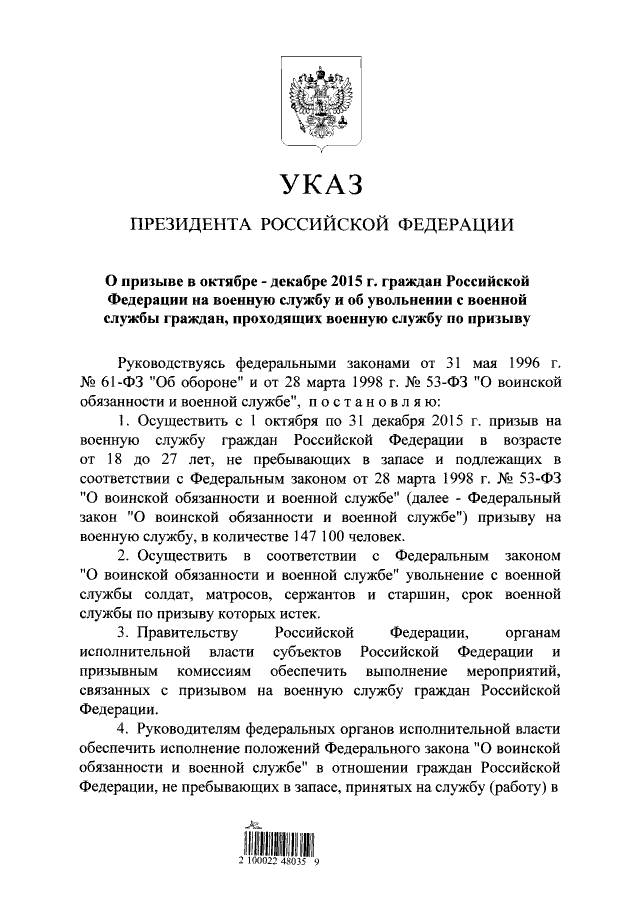 УКАЗ

ПРЕЗИДЕНТА РОССИЙСКОЙ ФЕДЕРАЦИИ

О призыве в октябре - декабре 2015 г. граждан Российской Федерации на военную службу и об увольнении с военной службы граждан, проходящих военную службу по призыву

Руководствуясь федеральными законами от 31 мая 1996 г. № 61-ФЗ "Об обороне" и от 28 марта 1998 г. № 53-ФЗ "О воинской обязанности и военной службе", постановляю:

1. Осуществить с 1 октября по 31 декабря 2015 г. призыв на военную службу граждан Российской Федерации в возрасте от 18 до 27 лет, не пребывающих в запасе и подлежащих в соответствии с Федеральным законом от 28 марта 1998 г. № 53-ФЗ "О воинской обязанности и военной службе" (далее - Федеральный закон "О воинской обязанности и военной службе") призыву на военную службу, в количестве 147 100 человек.

2. Осуществить в соответствии с Федеральным законом "О воинской обязанности и военной службе" увольнение с военной службы солдат, матросов, сержантов и старшин, срок военной службы по призыву которых истек.

3. Правительству Российской Федерации, органам исполнительной власти субъектов Российской Федерации и призывным комиссиям обеспечить выполнение мероприятий, связанных с призывом на военную службу граждан Российской Федерации.

4. Руководителям федеральных органов исполнительной власти обеспечить исполнение положений Федерального закона "О воинской обязанности и военной службе" в отношении граждан Российской Федерации, не пребывающих в запасе, принятых на службу (работу) в

2 100022 48035 9